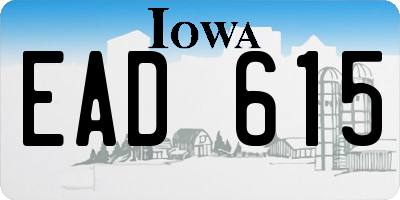 IOWA

EAD 615